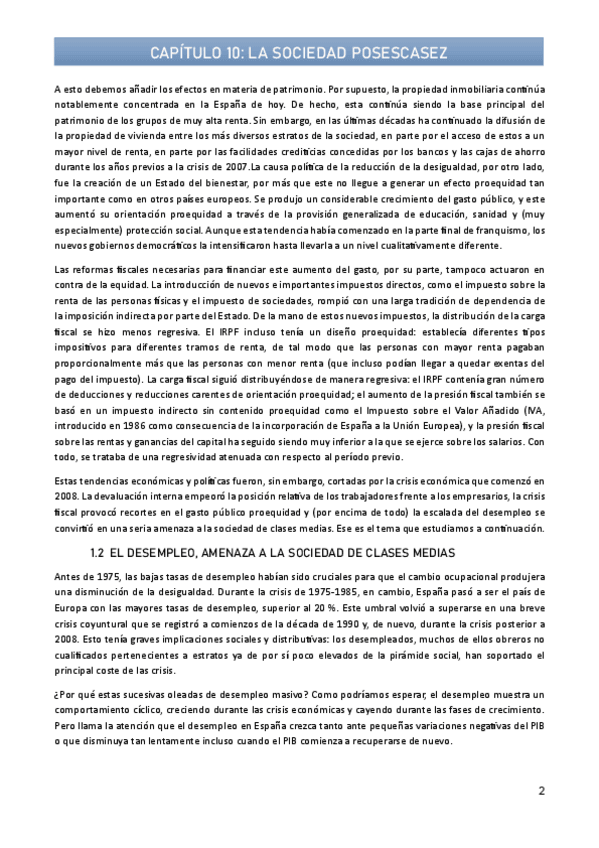 CAPÍTULO 10: LA SOCIEDAD POSESCASEZ

A esto debemos añadir los efectos en materia de patrimonio. Por supuesto, la propiedad inmobiliaria continúa notablemente concentrada en la España de hoy. De hecho, esta continúa siendo la base principal del patrimonio de los grupos de muy alta renta. Sin embargo, en las últimas décadas ha continuado la difusión de la propiedad de vivienda entre los más diversos estratos de la sociedad, en parte por el acceso de estos a un mayor nivel de renta, en parte por las facilidades crediticias concedidas por los bancos y las cajas de ahorro durante los años previos a la crisis de 2007.La causa política de la reducción de la desigualdad, por otro lado, fue la creación de un Estado del bienestar, por más que este no llegue a generar un efecto proequidad tan importante como en otros países europeos. Se produjo un considerable crecimiento del gasto público, y este aumentó su orientación proequidad a través de la provisión generalizada de educación, sanidad y (muy especialmente) protección social. Aunque esta tendencia había comenzado en la parte final de franquismo, los nuevos gobiernos democráticos la intensificaron hasta llevarla a un nivel cualitativamente diferente.

Las reformas fiscales necesarias para financiar este aumento del gasto, por su parte, tampoco actuaron en contra de la equidad. La introducción de nuevos e importantes impuestos directos, como el impuesto sobre la renta de las personas físicas y el impuesto de sociedades, rompió con una larga tradición de dependencia de la imposición indirecta por parte del Estado. De la mano de estos nuevos impuestos, la distribución de la carga fiscal se hizo menos regresiva. El IRPF incluso tenía un diseño proequidad: establecía diferentes tipos impositivos para diferentes tramos de renta, de tal modo que las personas con mayor renta pagaban proporcionalmente más que las personas con menor renta (que incluso podían llegar a quedar exentas del pago del impuesto). La carga fiscal siguió distribuyéndose de manera regresiva: el IRPF contenía gran número de deducciones y reducciones carentes de orientación proequidad; el aumento de la presión fiscal también se basó en un impuesto indirecto sin contenido proequidad como el Impuesto sobre el Valor Añadido (IVA, introducido en 1986 como consecuencia de la incorporación de España a la Unión Europea), y la presión fiscal sobre las rentas y ganancias del capital ha seguido siendo muy inferior a la que se ejerce sobre los salarios. Con todo, se trataba de una regresividad atenuada con respecto al período previo.

Estas tendencias económicas y políticas fueron, sin embargo, cortadas por la crisis económica que comenzó en 2008. La devaluación interna empeoró la posición relativa de los trabajadores frente a los empresarios, la crisis fiscal provocó recortes en el gasto público proequidad y (por encima de todo) la escalada del desempleo se convirtió en una seria amenaza a la sociedad de clases medias. Ese es el tema que estudiamos a continuación.

1.2 EL DESEMPLEO, AMENAZA A LA SOCIEDAD DE CLASES MEDIAS

Antes de 1975, las bajas tasas de desempleo habían sido cruciales para que el cambio ocupacional produjera una disminución de la desigualdad. Durante la crisis de 1975-1985, en cambio, España pasó a ser el país de Europa con las mayores tasas de desempleo, superior al 20 %. Este umbral volvió a superarse en una breve crisis coyuntural que se registró a comienzos de la década de 1990 y, de nuevo, durante la crisis posterior a 2008. Esto tenía graves implicaciones sociales y distributivas: los desempleados, muchos de ellos obreros no cualificados pertenecientes a estratos ya de por sí poco elevados de la pirámide social, han soportado el principal coste de las crisis.

¿Por qué estas sucesivas oleadas de desempleo masivo? Como podríamos esperar, el desempleo muestra un comportamiento cíclico, creciendo durante las crisis económicas y cayendo durante las fases de crecimiento. Pero llama la atención que el desempleo en España crezca tanto ante pequeñas variaciones negativas del PIB o que disminuya tan lentamente incluso cuando el PIB comienza a recuperarse de nuevo.

2